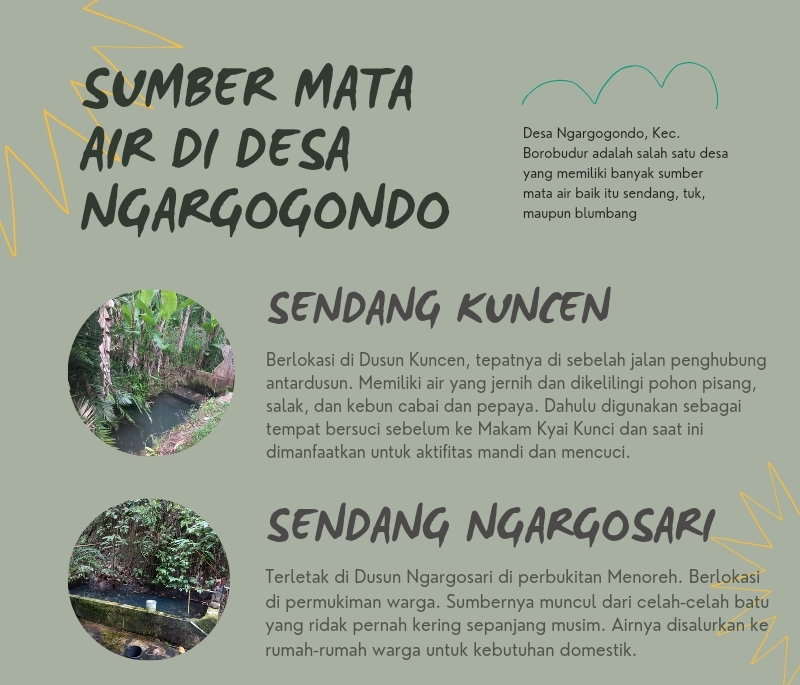 SUMBER MATA AIR DI DESA NGARGOGONDO

Desa Ngargogondo, Kec. Borobudur adalah salah satu desa yang memiliki banyak sumber mata air baik itu sendang, tuk, maupun blumbang

SENDANG KUNCEN

Berlokasi di Dusun Kuncen, tepatnya di sebelah jalan penghubung antardusun. Memiliki air yang jernih dan dikelilingi pohon pisang, salak, dan kebun cabai dan pepaya. Dahulu digunakan sebagai tempat bersuci sebelum ke Makam Kyai Kunci dan saat ini dimanfaatkan untuk aktifitas mandi dan mencuci.

SENDANG NGARGOSARI

Terletak di Dusun Ngargosari di perbukitan Menoreh. Berlokasi di permukiman warga. Sumbernya muncul dari celah-celah batu yang ridak pernah kering sepanjang musim. Airnya disalurkan ke rumah-rumah warga untuk kebutuhan domestik.